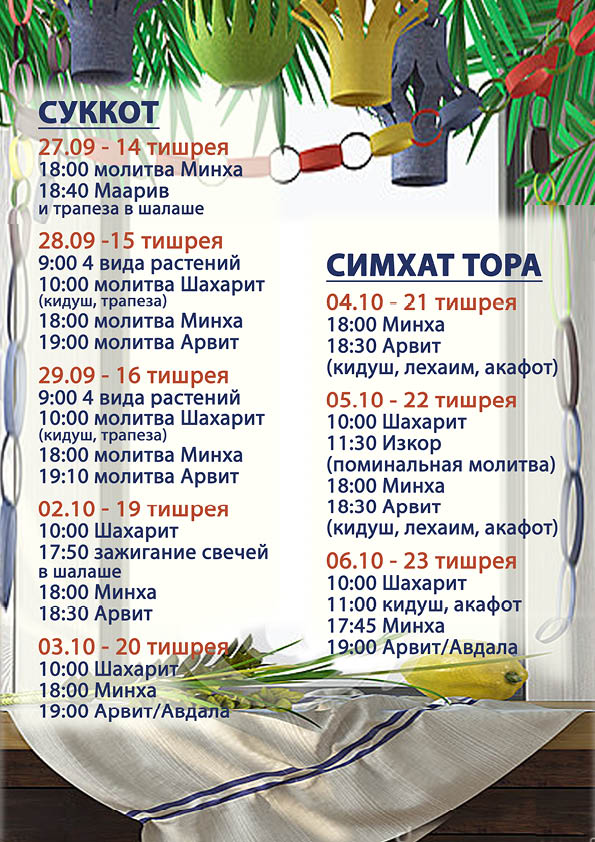 СУККОТ

27.09 - 14 тишрея
18:00 молитва Минха
18:40 Маарив
и трапеза в шалаше

28.09 -15 тишрея
9:00 4 вида растений
10:00 молитва Шахарит
(кидуш, трапеза)
18:00 молитва Минха
19:00 молитва Арвит

29.09 - 16 тишрея
9:00 4 вида растений
10:00 молитва Шахарит
(кидуш, трапеза)
18:00 молитва Минха
19:10 молитва Арвит

02.10 - 19 тишрея
10:00 Шахарит
17:50 зажигание свечей
в шалаше
18:00 Минха
18:30 Арвит

03.10 - 20 тишрея
10:00 Шахарит
18:00 Минха
19:00 Арвит/Авдала

СИМХАТ ТОРА

04.10 - 21 тишрея
18:00 Минха
18:30 Арвит
(кидуш, лехаим, акафот)

05.10 - 22 тишрея
10:00 Шахарит
11:30 Изкор
(поминальная молитва)
18:00 Минха
18:30 Арвит
(кидуш, лехаим, акафот)

06.10 - 23 тишрея
10:00 Шахарит
11:00 кидуш, акафот
17:45 Минха
19:00 Арвит/Авдала